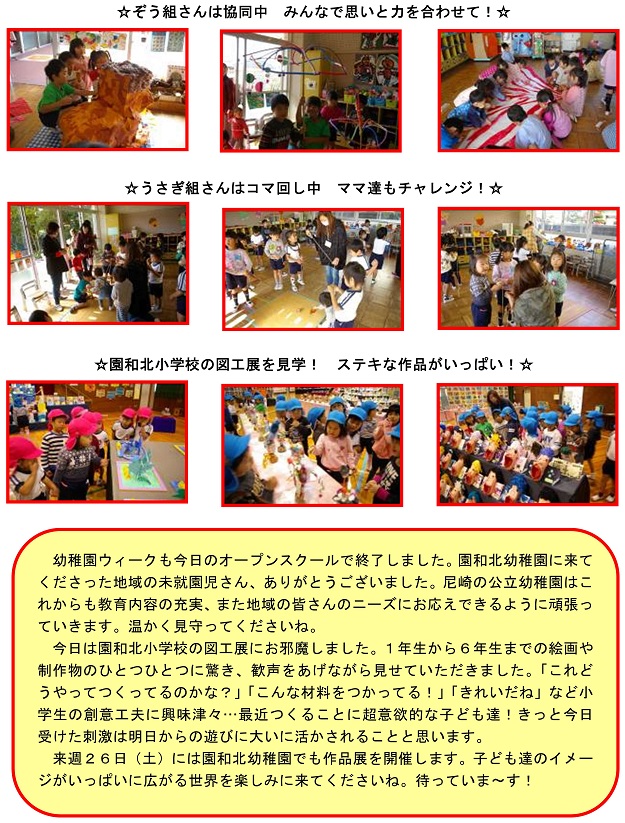 ☆ぞう組さんは協同中　みんなで思いと力を合わせて！☆

☆うさぎ組さんはコマ回し中　ママ達もチャレンジ！☆

☆園和北小学校の図工展を見学！　ステキな作品がいっぱい！☆

幼稚園ウィークも今日のオープンスクールで終了しました。園和北幼稚園に来てくださった地域の未就園児さん、ありがとうございました。尼崎の公立幼稚園はこれからも教育内容の充実、また地域の皆さんのニーズにお応えできるように頑張っていきます。温かく見守ってくださいね。

今日は園和北小学校の図工展にお邪魔しました。１年生から６年生までの絵画や制作物のひとつひとつに驚き、歓声をあげながら見せていただきました。「これどうやってつくってるのかな？」「こんな材料をつかってる！」「きれいだね」など小学生の創意工夫に興味津々…最近つくることに超意欲的な子ども達！きっと今日受けた刺激は明日からの遊びに大いに活かされることと思います。

来週２６日（土）には園和北幼稚園でも作品展を開催します。子ども達のイメージがいっぱいに広がる世界を楽しみに来てくださいね。待っていま～す！